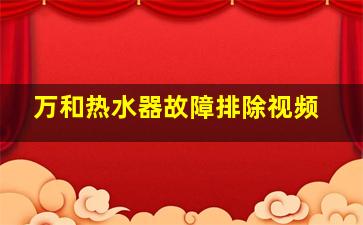 万和热水器故障排除视频